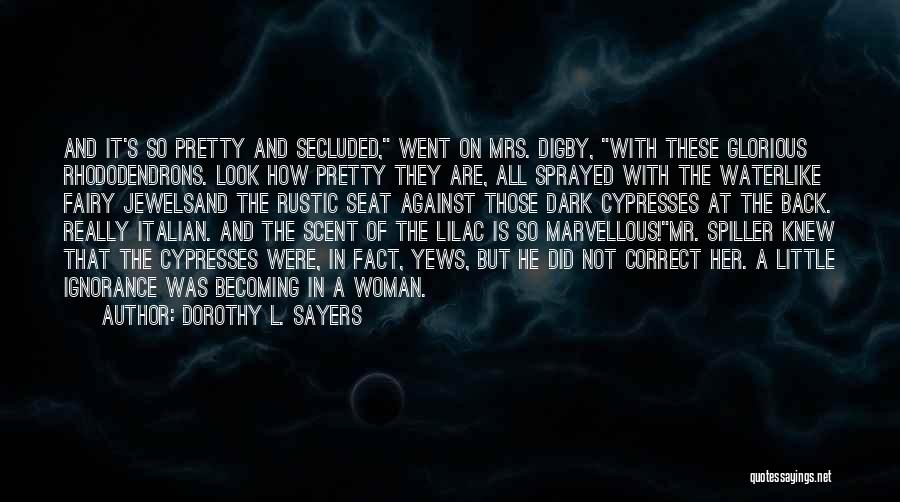 AND IT'S SO PRETTY AND SECLUDED," WENT ON MRS. DIGBY, "WITH THESE GLORIOUS RHODODENDRONS. LOOK HOW PRETTY THEY ARE, ALL SPRAYED WITH THE WATERLIKE FAIRY JEWELSAND THE RUSTIC SEAT AGAINST THOSE DARK CYPRESSES AT THE BACK. REALLY ITALIAN. AND THE SCENT OF THE LILAC IS SO MARVELLOUS!"MR. SPILLER KNEW THAT THE CYPRESSES WERE, IN FACT, YEWS, BUT HE DID NOT CORRECT HER. A LITTLE IGNORANCE WAS BECOMING IN A WOMAN.

AUTHOR: DOROTHY L. SAYERS

quotessayings.net